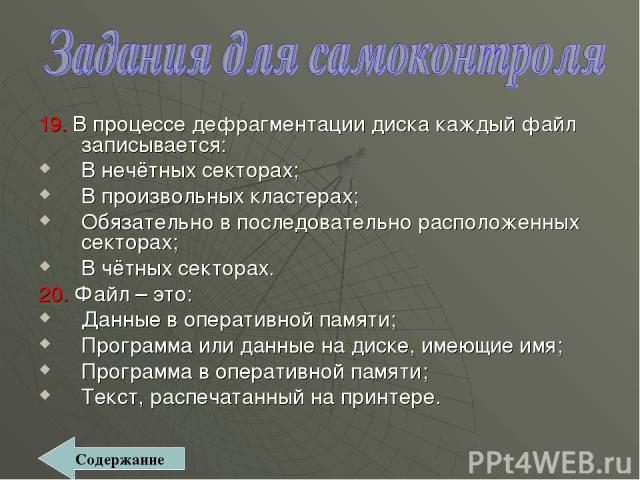 Задания для самоконтроля

19. В процессе дефрагментации диска каждый файл записывается:
- В нечётных секторах;
- В произвольных кластерах;
- Обязательно в последовательно расположенных секторах;
- В чётных секторах.

20. Файл – это:
- Данные в оперативной памяти;
- Программа или данные на диске, имеющие имя;
- Программа в оперативной памяти;
- Текст, распечатанный на принтере.

Содержание

PPt4WEB.ru